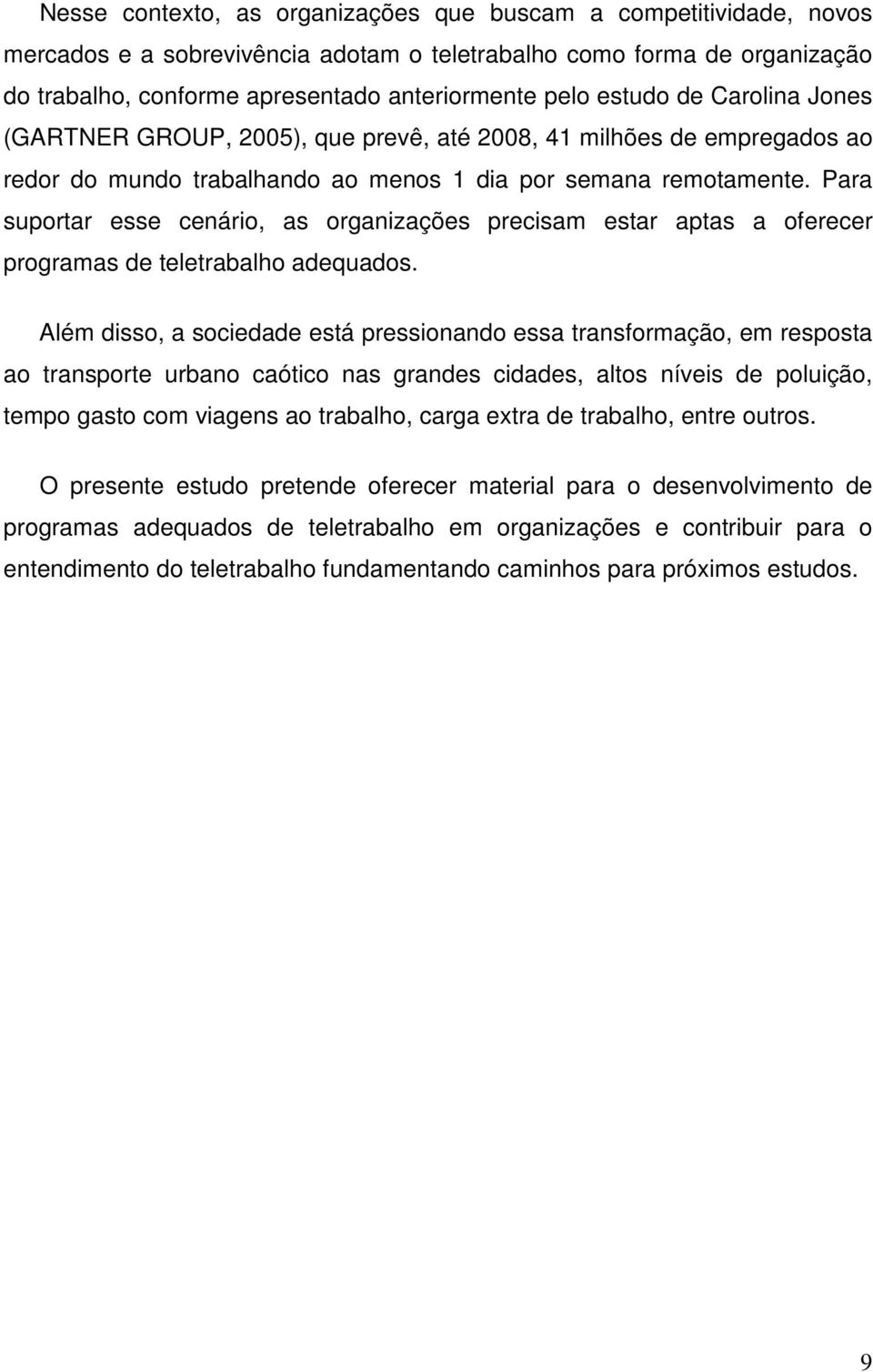 Nesse contexto, as organizações que buscam a competitividade, novos mercados e a sobrevivência adotam o teletrabalho como forma de organização do trabalho, conforme apresentado anteriormente pelo estudo de Carolina Jones (GARTNER GROUP, 2005), que prevê, até 2008, 41 milhões de empregados ao redor do mundo trabalhando ao menos 1 dia por semana remotamente. Para suportar esse cenário, as organizações precisam estar aptas a oferecer programas de teletrabalho adequados.

Além disso, a sociedade está pressionando essa transformação, em resposta ao transporte urbano caótico nas grandes cidades, altos níveis de poluição, tempo gasto com viagens ao trabalho, carga extra de trabalho, entre outros.

O presente estudo pretende oferecer material para o desenvolvimento de programas adequados de teletrabalho em organizações e contribuir para o entendimento do teletrabalho fundamentando caminhos para próximos estudos.

9